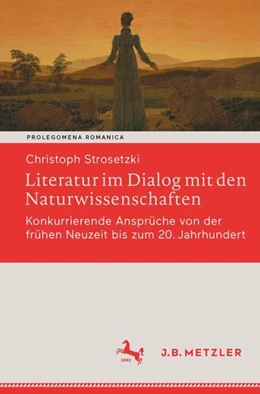 PROLEGOMENA ROMANICA

Christoph Strosetzki

Literatur im Dialog mit den Naturwissenschaften

Konkurrierende Ansprüche von der frühen Neuzeit bis zum 20. Jahrhundert

1682

J.B. METZLER